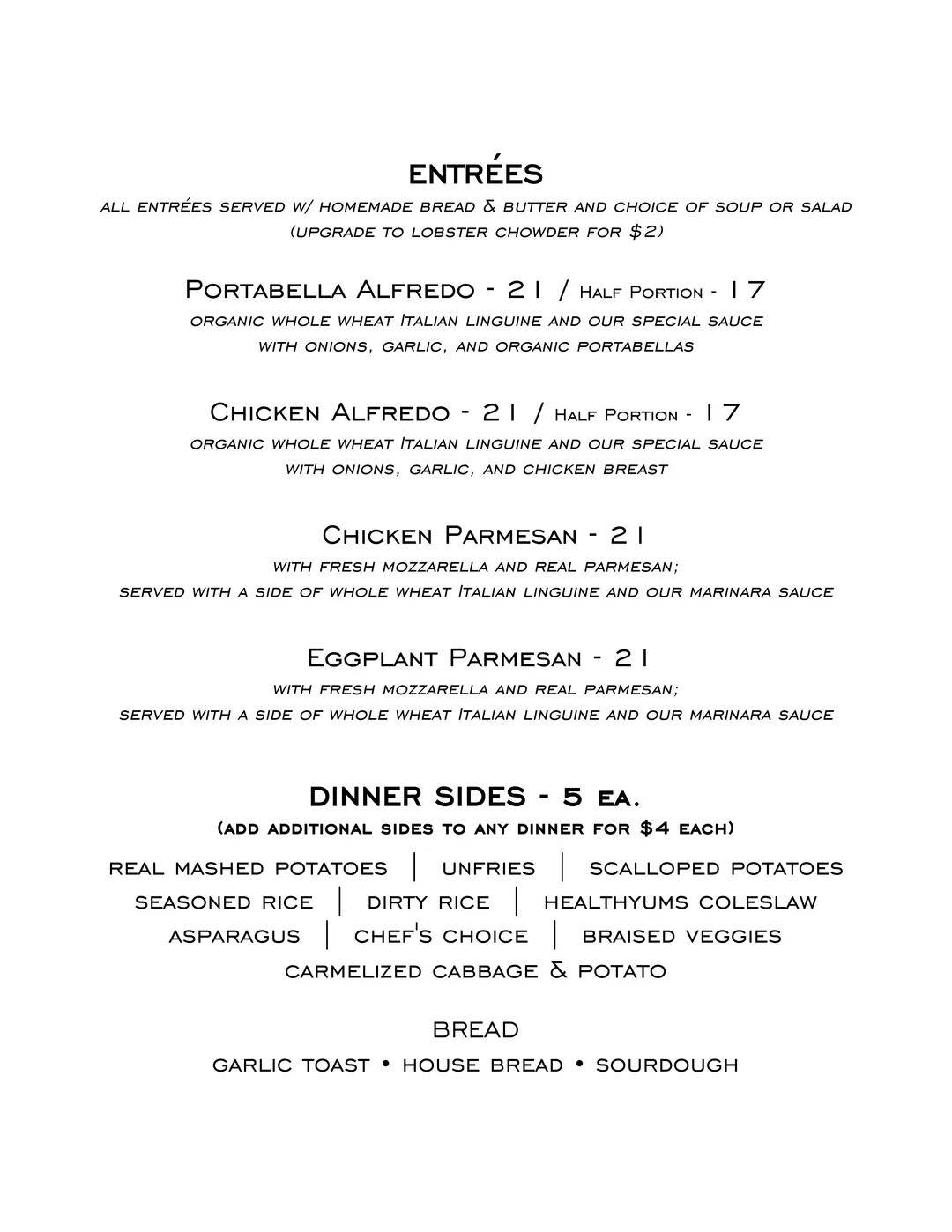 ENTRÉES
all entrées served w/ homemade bread & butter and choice of soup or salad
(upgrade to lobster chowder for $2)

Portabella Alfredo - 21 / Half Portion - 17
organic whole wheat Italian linguine and our special sauce with onions, garlic, and organic portabellas

Chicken Alfredo - 21 / Half Portion - 17
organic whole wheat Italian linguine and our special sauce with onions, garlic, and chicken breast

Chicken Parmesan - 21
with fresh mozzarella and real parmesan;
served with a side of whole wheat Italian linguine and our marinara sauce

Eggplant Parmesan - 21
with fresh mozzarella and real parmesan;
served with a side of whole wheat Italian linguine and our marinara sauce

DINNER SIDES - 5 ea.
(add additional sides to any dinner for $4 each)

real mashed potatoes | unfries | scalloped potatoes
seasoned rice | dirty rice | healthyums coleslaw
asparagus | chef's choice | braised veggies
carmelized cabbage & potato

BREAD
garlic toast • house bread • sourdough